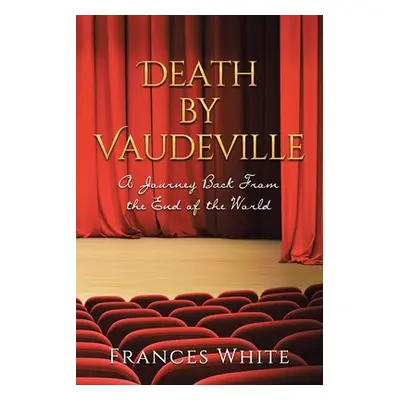 DEATH BY VAUDEVILLE

A Journey Back From the End of the World

FRANCES WHITE